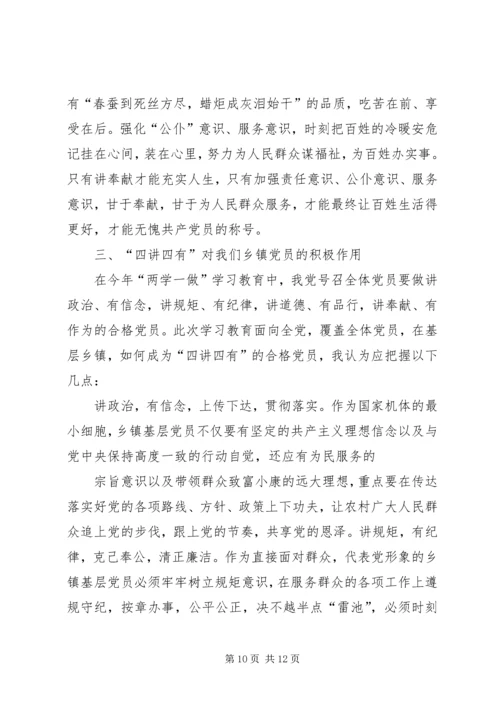 有“春蚕到死丝方尽，蜡炬成灰泪始干”的品质，吃苦在前、享受在后。强化“公仆”意识、服务意识，时刻把百姓的冷暖安危记挂在心间，装在心里，努力为人民群众谋福祉，为百姓办实事。只有讲奉献才能充实人生，只有加强责任意识、公仆意识、服务意识，甘于奉献，甘于为人民群众服务，才能最终让百姓生活得更好，才能无愧共产党员的称号。

三、“四讲四有”对我们乡镇党员的积极作用

在今年“两学一做”学习教育中，我党号召全体党员要做讲政治、有信念，讲规矩、有纪律，讲道德、有品行，讲奉献、有作为的合格党员。此次学习教育面向全党，覆盖全体党员，在基层乡镇，如何成为“四讲四有”的合格党员，我认为应把握以下几点：

讲政治，有信念，上传下达，贯彻落实。作为国家机体的最小细胞，乡镇基层党员不仅要有坚定的共产主义理想信念以及与党中央保持高度一致的行动自觉，还应有为民服务的

宗旨意识以及带领群众致富小康的远大理想，重点要在传达落实好党的各项路线、方针、政策上下功夫，让农村广大人民群众追上党的步伐，跟上党的节奏，共享党的恩泽。讲规矩，有纪律，克己奉公，清正廉洁。作为直接面对群众，代表党形象的乡镇基层党员必须牢牢树立规矩意识，在服务群众的各项工作上遵规守纪，按章办事，公平公正，决不越半点“雷池”，必须时刻

第 10 页 共 12 页